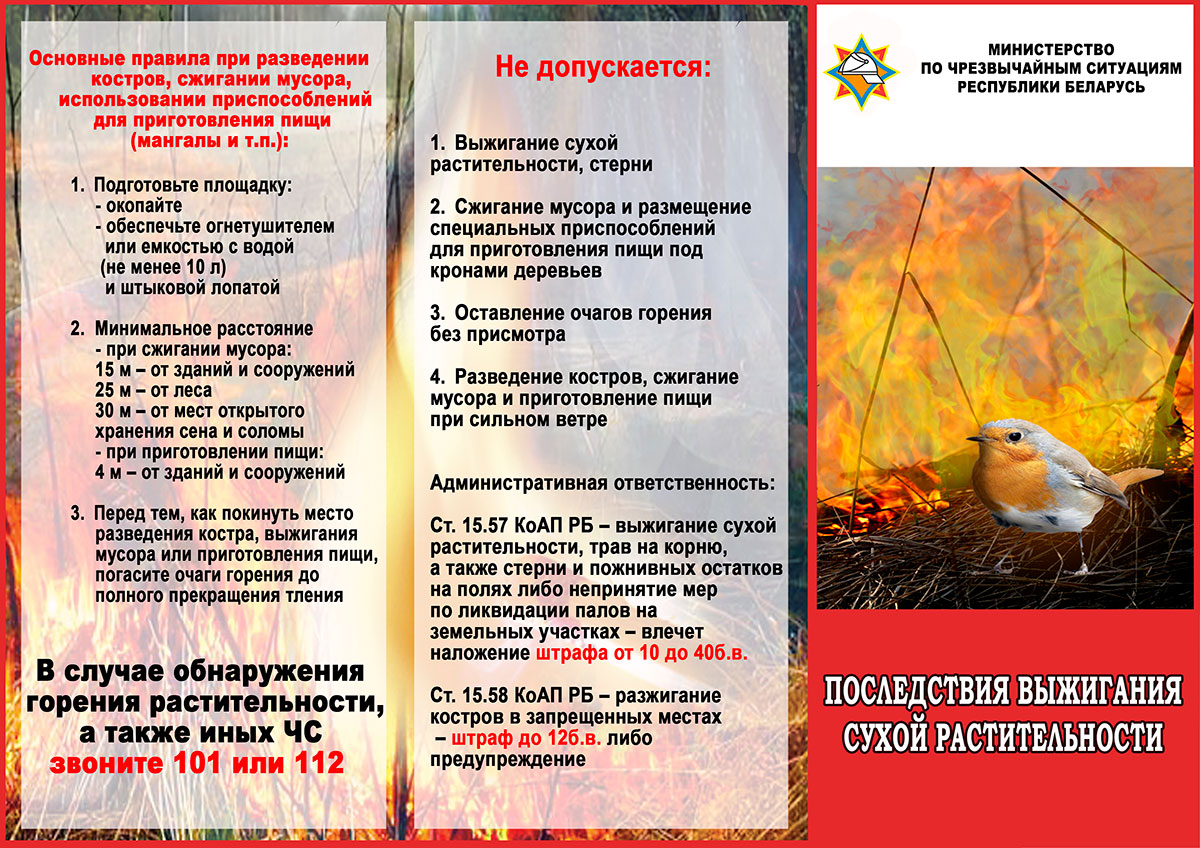 Основные правила при разведении костров, сжигании мусора, использовании приспособлений для приготовления пищи (мангалы и т.п.):

1. Подготовьте площадку:
- окопайте
- обеспечьте огнетушителем или емкостью с водой (не менее 10 л) и штыковой лопатой

2. Минимальное расстояние
- при сжигании мусора:
15 м – от зданий и сооружений
25 м – от леса
30 м – от мест открытого хранения сена и соломы
- при приготовлении пищи:
4 м – от зданий и сооружений

3. Перед тем, как покинуть место разведения костра, выжигания мусора или приготовления пищи, погасите очаги горения до полного прекращения тления

В случае обнаружения горения растительности, а также иных ЧС звоните 101 или 112

Не допускается:

1. Выжигание сухой растительности, стерни

2. Сжигание мусора и размещение специальных приспособлений для приготовления пищи под кронами деревьев

3. Оставление очагов горения без присмотра

4. Разведение костров, сжигание мусора и приготовление пищи при сильном ветре

Административная ответственность:

Ст. 15.57 КоАП РБ – выжигание сухой растительности, трав на корню, а также стерни и пожнивных остатков на полях либо непринятие мер по ликвидации палов на земельных участках – влечет наложение штрафа от 10 до 40б.в.

Ст. 15.58 КоАП РБ – разжигание костров в запрещенных местах – штраф до 12б.в. либо предупреждение

МИНИСТЕРСТВО ПО ЧРЕЗВЫЧАЙНЫМ СИТУАЦИЯМ РЕСПУБЛИКИ БЕЛАРУСЬ

ПОСЛЕДСТВИЯ ВЫЖИГАНИЯ СУХОЙ РАСТИТЕЛЬНОСТИ